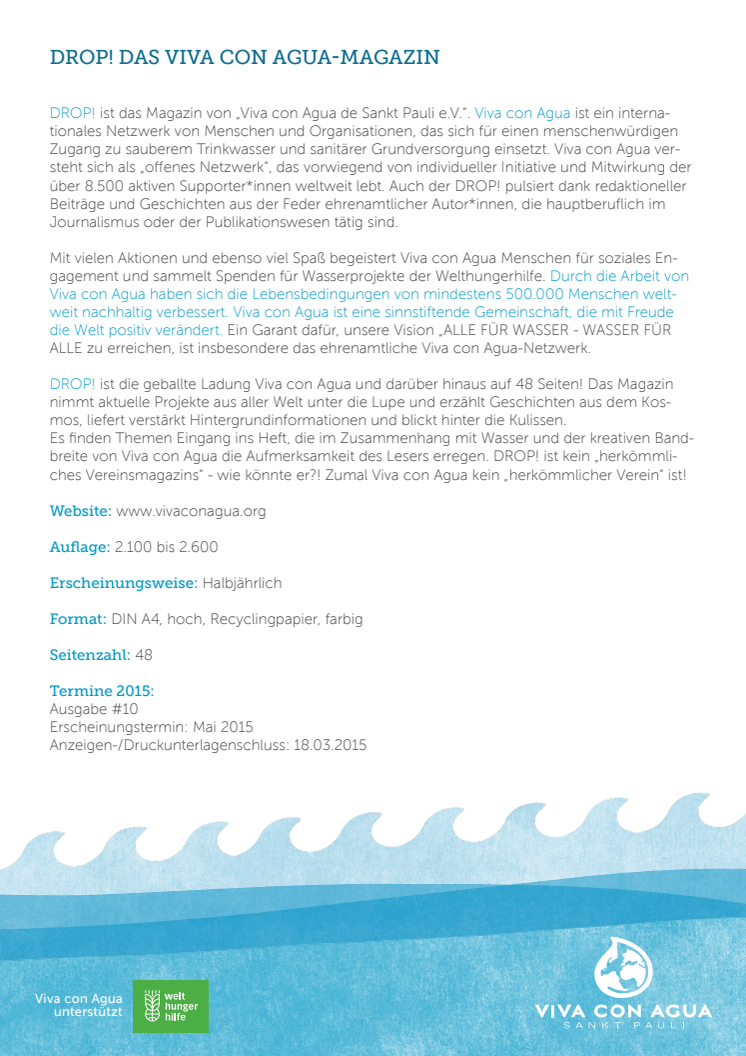 DROP! DAS VIVA CON AGUA-MAGAZIN

DROP! ist das Magazin von „Viva con Agua de Sankt Pauli e.V.". Viva con Agua ist ein internationales Netzwerk von Menschen und Organisationen, das sich für einen menschenwürdigen Zugang zu sauberem Trinkwasser und sanitärer Grundversorgung einsetzt. Viva con Agua versteht sich als „offenes Netzwerk", das vorwiegend von individueller Initiative und Mitwirkung der über 8.500 aktiven Supporter*innen weltweit lebt. Auch der DROP! pulsiert dank redaktioneller Beiträge und Geschichten aus der Feder ehrenamtlicher Autor*innen, die hauptberuflich im Journalismus oder der Publikationswesen tätig sind.

Mit vielen Aktionen und ebenso viel Spaß begeistert Viva con Agua Menschen für soziales Engagement und sammelt Spenden für Wasserprojekte der Welthungerhilfe. Durch die Arbeit von Viva con Agua haben sich die Lebensbedingungen von mindestens 500.000 Menschen weltweit nachhaltig verbessert. Viva con Agua ist eine sinnstiftende Gemeinschaft, die mit Freude die Welt positiv verändert. Ein Garant dafür, unsere Vision „ALLE FÜR WASSER - WASSER FÜR ALLE zu erreichen, ist insbesondere das ehrenamtliche Viva con Agua-Netzwerk.

DROP! ist die geballte Ladung Viva con Agua und darüber hinaus auf 48 Seiten! Das Magazin nimmt aktuelle Projekte aus aller Welt unter die Lupe und erzählt Geschichten aus dem Kosmos, liefert verstärkt Hintergrundinformationen und blickt hinter die Kulissen.
Es finden Themen Eingang ins Heft, die im Zusammenhang mit Wasser und der kreativen Bandbreite von Viva con Agua die Aufmerksamkeit des Lesers erregen. DROP! ist kein „herkömmliches Vereinsmagazins" - wie könnte er?! Zumal Viva con Agua kein „herkömmlicher Verein" ist!

Website: www.vivaconagua.org

Auflage: 2.100 bis 2.600

Erscheinungsweise: Halbjährlich

Format: DIN A4, hoch, Recyclingpapier, farbig

Seitenzahl: 48

Termine 2015:
Ausgabe #10
Erscheinungstermin: Mai 2015
Anzeigen-/Druckunterlagenschluss: 18.03.2015

Viva con Agua unterstützt welt hunger hilfe

VIVA CON AGUA
SANKT PAULI